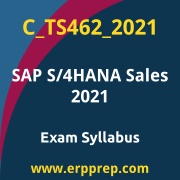 C_TS462_2021

SAP S/4HANA Sales 2021

Exam Syllabus

www.erpprep.com